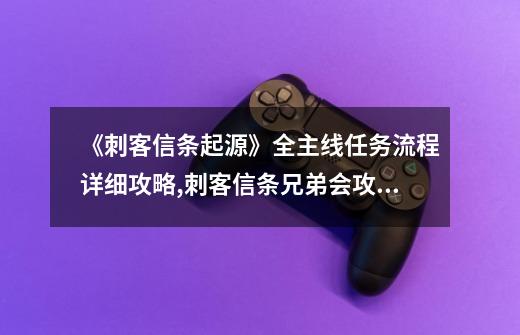 《刺客信条起源》全主线任务流程详细攻略,刺客信条兄弟会攻...